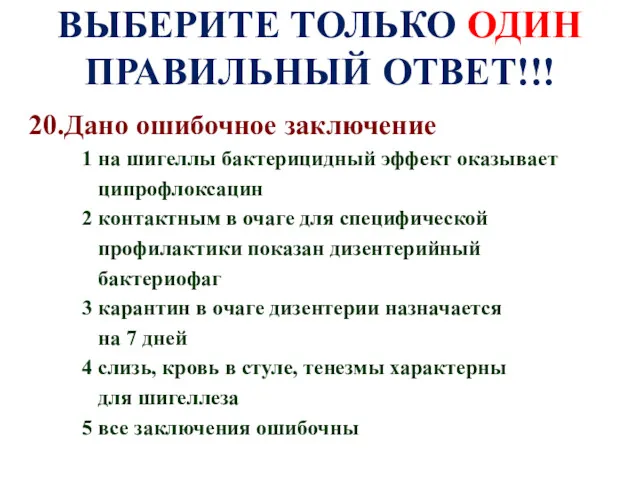 ВЫБЕРИТЕ ТОЛЬКО ОДИН ПРАВИЛЬНЫЙ ОТВЕТ!!!

20.Дано ошибочное заключение

1 на шигеллы бактерицидный эффект оказывает ципрофлоксацин

2 контактным в очаге для специфической профилактики показан дизентерийный бактериофаг

3 карантин в очаге дизентерии назначается на 7 дней

4 слизь, кровь в стуле, тенезмы характерны для шигеллеза

5 все заключения ошибочны